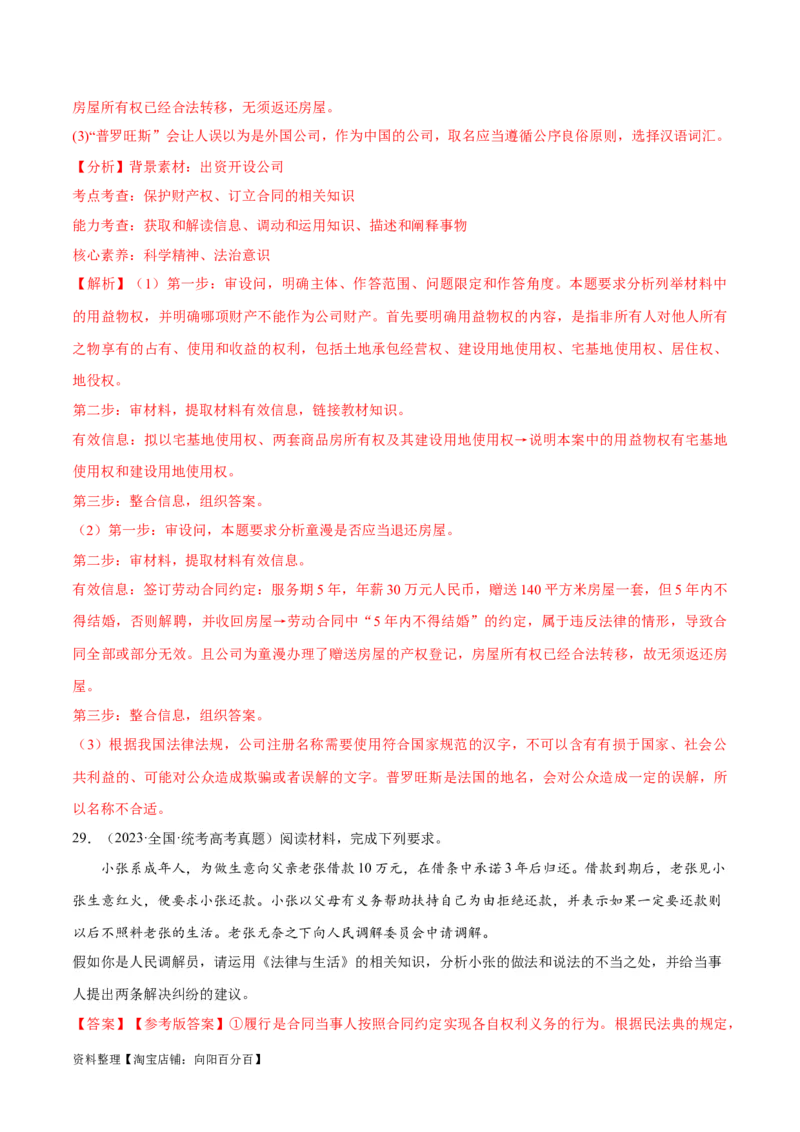 房屋所有权已经合法转移，无须返还房屋。

(3)“普罗旺斯”会让人误以为是外国公司，作为中国的公司，取名应当遵循公序良俗原则，选择汉语词汇。

【分析】背景素材：出资开设公司

考点考查：保护财产权、订立合同的相关知识

能力考查：获取和解读信息、调动和运用知识、描述和阐释事物

核心素养：科学精神、法治意识

【解析】（1）第一步：审设问，明确主体、作答范围、问题限定和作答角度。本题要求分析列举材料中的用益物权，并明确哪项财产不能作为公司财产。首先要明确用益物权的内容，是指非所有人对他人所有之物享有的占有、使用和收益的权利，包括土地承包经营权、建设用地使用权、宅基地使用权、居住权、地役权。

第二步：审材料，提取材料有效信息，链接教材知识。

有效信息：拟以宅基地使用权、两套商品房所有权及其建设用地使用权→说明本案中的用益物权有宅基地使用权和建设用地使用权。

第三步：整合信息，组织答案。

（2）第一步：审设问，本题要求分析童漫是否应当退还房屋。

第二步：审材料，提取材料有效信息。

有效信息：签订劳动合同约定：服务期5年，年薪30万元人民币，赠送140平方米房屋一套，但5年内不得结婚，否则解聘，并收回房屋→劳动合同中“5年内不得结婚”的约定，属于违反法律的情形，导致合同全部或部分无效。且公司为童漫办理了赠送房屋的产权登记，房屋所有权已经合法转移，故无须返还房屋。

第三步：整合信息，组织答案。

（3）根据我国法律法规，公司注册名称需要使用符合国家规范的汉字，不可以含有有损于国家、社会公共利益的、可能对公众造成欺骗或者误解的文字。普罗旺斯是法国的地名，会对公众造成一定的误解，所以名称不合适。

29．（2023·全国·统考高考真题）阅读材料，完成下列要求。

小张系成年人，为做生意向父亲老张借款10万元，在借条中承诺3年后归还。借款到期后，老张见小张生意红火，便要求小张还款。小张以父母有义务帮助扶持自己为由拒绝还款，并表示如果一定要还款则以后不照料老张的生活。老张无奈之下向人民调解委员会申请调解。

假如你是人民调解员，请运用《法律与生活》的相关知识，分析小张的做法和说法的不当之处，并给当事人提出两条解决纠纷的建议。

【答案】【参考版答案】①履行是合同当事人按照合同约定实现各自权利义务的行为。根据民法典的规定，

资料整理【淘宝店铺：向阳百分百】